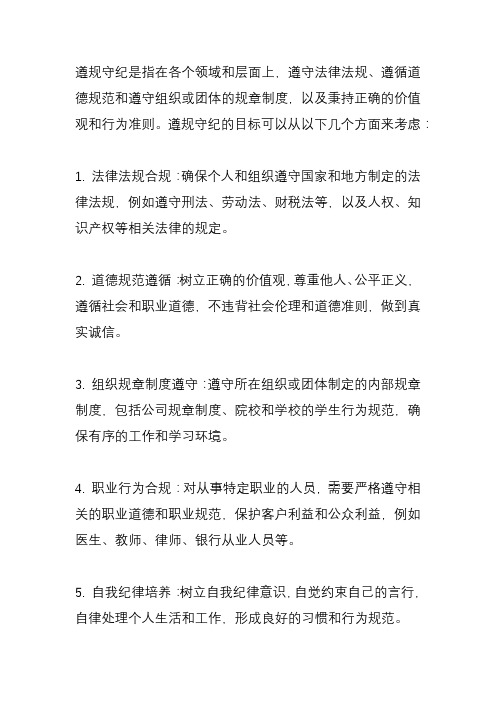 遵规守纪是指在各个领域和层面上，遵守法律法规、遵循道德规范和遵守组织或团体的规章制度，以及秉持正确的价值观和行为准则。遵规守纪的目标可以从以下几个方面来考虑：

1. 法律法规合规：确保个人和组织遵守国家和地方制定的法律法规，例如遵守刑法、劳动法、财税法等，以及人权、知识产权等相关法律的规定。

2. 道德规范遵循：树立正确的价值观，尊重他人、公平正义、遵循社会和职业道德，不违背社会伦理和道德准则，做到真实诚信。

3. 组织规章制度遵守：遵守所在组织或团体制定的内部规章制度，包括公司规章制度、院校和学校的学生行为规范，确保有序的工作和学习环境。

4. 职业行为合规：对从事特定职业的人员，需要严格遵守相关的职业道德和职业规范，保护客户利益和公众利益，例如医生、教师、律师、银行从业人员等。

5. 自我纪律培养：树立自我纪律意识，自觉约束自己的言行，自律处理个人生活和工作，形成良好的习惯和行为规范。